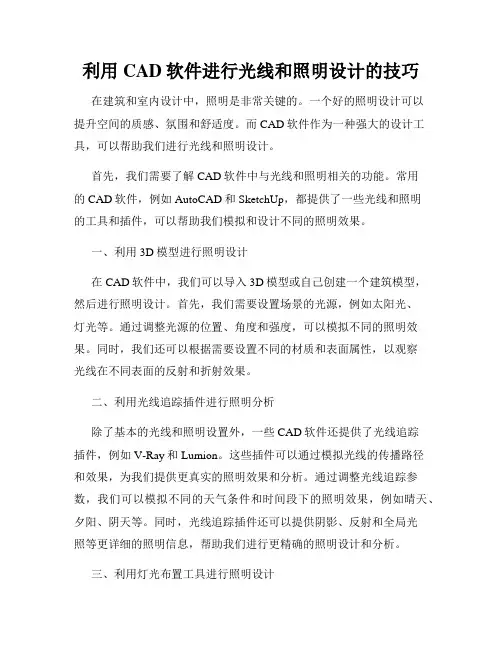 利用 CAD 软件进行光线和照明设计的技巧

在建筑和室内设计中，照明是非常关键的。一个好的照明设计可以提升空间的质感、氛围和舒适度。而 CAD 软件作为一种强大的设计工具，可以帮助我们进行光线和照明设计。

首先，我们需要了解 CAD 软件中与光线和照明相关的功能。常用的 CAD 软件，例如 AutoCAD 和 SketchUp，都提供了一些光线和照明的工具和插件，可以帮助我们模拟和设计不同的照明效果。

一、利用 3D 模型进行照明设计

在 CAD 软件中，我们可以导入 3D 模型或自己创建一个建筑模型，然后进行照明设计。首先，我们需要设置场景的光源，例如太阳光、灯光等。通过调整光源的位置、角度和强度，可以模拟不同的照明效果。同时，我们还可以根据需要设置不同的材质和表面属性，以观察光线在不同表面的反射和折射效果。

二、利用光线追踪插件进行照明分析

除了基本的光线和照明设置外，一些 CAD 软件还提供了光线追踪插件，例如 V-Ray 和 Lumion。这些插件可以通过模拟光线的传播路径和效果，为我们提供更真实的照明效果和分析。通过调整光线追踪参数，我们可以模拟不同的天气条件和时间段下的照明效果，例如晴天、夕阳、阴天等。同时，光线追踪插件还可以提供阴影、反射和全局光照等更详细的照明信息，帮助我们进行更精确的照明设计和分析。

三、利用灯光布置工具进行照明设计